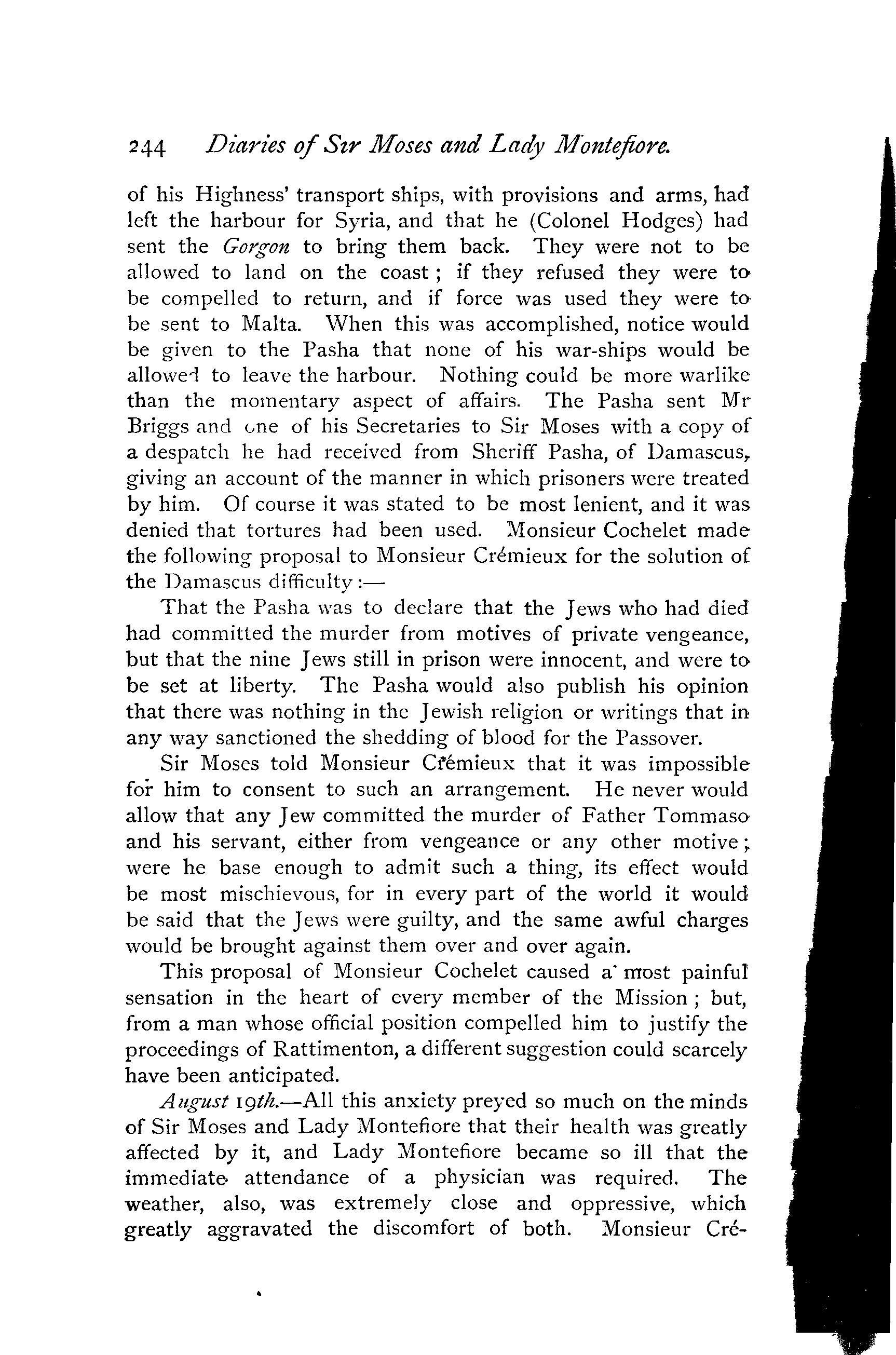 244 Diaries of Sir Moses and Lady Montefiore.

of his Highness' transport ships, with provisions and arms, had left the harbour for Syria, and that he (Colonel Hodges) had sent the Gorgon to bring them back. They were not to be allowed to land on the coast; if they refused they were to be compelled to return, and if force was used they were to be sent to Malta. When this was accomplished, notice would be given to the Pasha that none of his war-ships would be allowed to leave the harbour. Nothing could be more warlike than the momentary aspect of affairs. The Pasha sent Mr Briggs and one of his Secretaries to Sir Moses with a copy of a despatch he had received from Sheriff Pasha, of Damascus, giving an account of the manner in which prisoners were treated by him. Of course it was stated to be most lenient, and it was denied that tortures had been used. Monsieur Cochelet made the following proposal to Monsieur Crémieux for the solution of the Damascus difficulty:—

That the Pasha was to declare that the Jews who had died had committed the murder from motives of private vengeance, but that the nine Jews still in prison were innocent, and were to be set at liberty. The Pasha would also publish his opinion that there was nothing in the Jewish religion or writings that in any way sanctioned the shedding of blood for the Passover.

Sir Moses told Monsieur Crémieux that it was impossible for him to consent to such an arrangement. He never would allow that any Jew committed the murder of Father Tommaso and his servant, either from vengeance or any other motive; were he base enough to admit such a thing, its effect would be most mischievous, for in every part of the world it would be said that the Jews were guilty, and the same awful charges would be brought against them over and over again.

This proposal of Monsieur Cochelet caused a most painful sensation in the heart of every member of the Mission; but, from a man whose official position compelled him to justify the proceedings of Rattimenton, a different suggestion could scarcely have been anticipated.

August 19th.—All this anxiety preyed so much on the minds of Sir Moses and Lady Montefiore that their health was greatly affected by it, and Lady Montefiore became so ill that the immediate attendance of a physician was required. The weather, also, was extremely close and oppressive, which greatly aggravated the discomfort of both. Monsieur Cré-